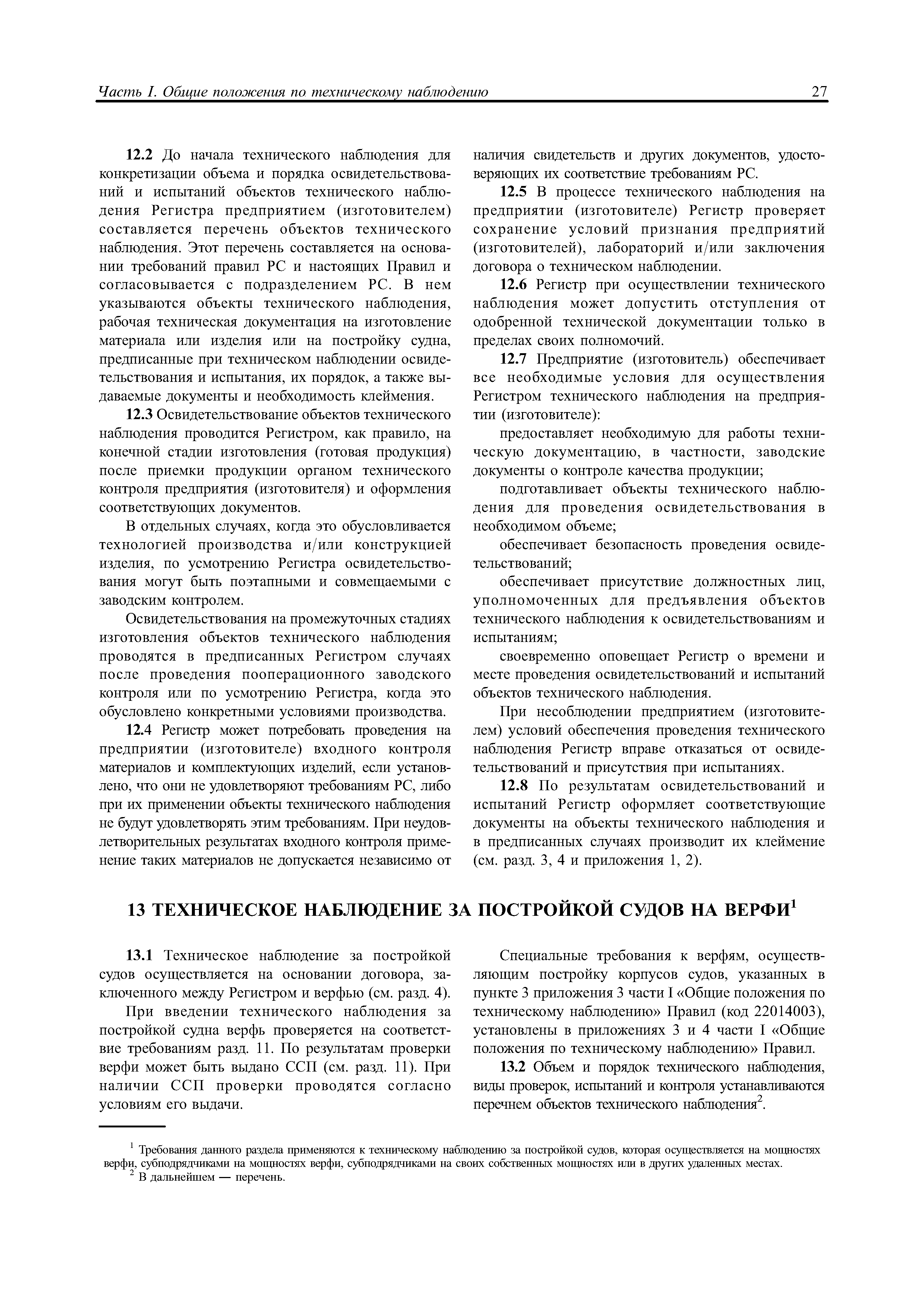 Часть I. Общие положения по техническому наблюдению 27

12.2 До начала технического наблюдения для конкретизации объема и порядка освидетельствований и испытаний объектов технического наблюдения Регистра предприятием (изготовителем) составляется перечень объектов технического наблюдения. Этот перечень составляется на основании требований правил РС и настоящих Правил и согласовывается с подразделением РС. В нем указываются объекты технического наблюдения, рабочая техническая документация на изготовление материала или изделия или на постройку судна, предписанные при техническом наблюдении освидетельствования и испытания, их порядок, а также выдаваемые документы и необходимость клеймения.

12.3 Освидетельствование объектов технического наблюдения проводится Регистром, как правило, на конечной стадии изготовления (готовая продукция) после приемки продукции органом технического контроля предприятия (изготовителя) и оформления соответствующих документов.

В отдельных случаях, когда это обусловливается технологией производства и/или конструкцией изделия, по усмотрению Регистра освидетельствования могут быть поэтапными и совмещаемыми с заводским контролем.

Освидетельствования на промежуточных стадиях изготовления объектов технического наблюдения проводятся в предписанных Регистром случаях после проведения пооперационного заводского контроля или по усмотрению Регистра, когда это обусловлено конкретными условиями производства.

12.4 Регистр может потребовать проведения на предприятии (изготовителе) входного контроля материалов и комплектующих изделий, если установлено, что они не удовлетворяют требованиям РС, либо при их применении объекты технического наблюдения не будут удовлетворять этим требованиям. При неудовлетворительных результатах входного контроля применение таких материалов не допускается независимо от наличия свидетельств и других документов, удостоверяющих их соответствие требованиям РС.

12.5 В процессе технического наблюдения на предприятии (изготовителе) Регистр проверяет сохранение условий признания предприятий (изготовителей), лабораторий и/или заключения договора о техническом наблюдении.

12.6 Регистр при осуществлении технического наблюдения может допустить отступления от одобренной технической документации только в пределах своих полномочий.

12.7 Предприятие (изготовитель) обеспечивает все необходимые условия для осуществления Регистром технического наблюдения на предприятии (изготовителе):

предоставляет необходимую для работы техническую документацию, в частности, заводские документы о контроле качества продукции;

подготавливает объекты технического наблюдения для проведения освидетельствования в необходимом объеме;

обеспечивает безопасность проведения освидетельствований;

обеспечивает присутствие должностных лиц, уполномоченных для предъявления объектов технического наблюдения к освидетельствованиям и испытаниям;

своевременно оповещает Регистр о времени и месте проведения освидетельствований и испытаний объектов технического наблюдения.

При несоблюдении предприятием (изготовителем) условий обеспечения проведения технического наблюдения Регистр вправе отказаться от освидетельствований и присутствия при испытаниях.

12.8 По результатам освидетельствований и испытаний Регистр оформляет соответствующие документы на объекты технического наблюдения и в предписанных случаях производит их клеймение (см. разд. 3, 4 и приложения 1, 2).

13 ТЕХНИЧЕСКОЕ НАБЛЮДЕНИЕ ЗА ПОСТРОЙКОЙ СУДОВ НА ВЕРФИ$^1$

13.1 Техническое наблюдение за постройкой судов осуществляется на основании договора, заключенного между Регистром и верфью (см. разд. 4).

При введении технического наблюдения за постройкой судна верфь проверяется на соответствие требованиям разд. 11. По результатам проверки верфи может быть выдано ССП (см. разд. 11). При наличии ССП проверки проводятся согласно условиям его выдачи.

Специальные требования к верфям, осуществляющим постройку корпусов судов, указанных в пункте 3 приложения 3 части I «Общие положения по техническому наблюдению» Правил (код 22014003), установлены в приложениях 3 и 4 части I «Общие положения по техническому наблюдению» Правил.

13.2 Объем и порядок технического наблюдения, виды проверок, испытаний и контроля устанавливаются перечнем объектов технического наблюдения$^2$.

$^1$ Требования данного раздела применяются к техническому наблюдению за постройкой судов, которая осуществляется на мощностях верфи, субподрядчиками на мощностях верфи, субподрядчиками на своих собственных мощностях или в других удаленных местах.
$^2$ В дальнейшем — перечень.